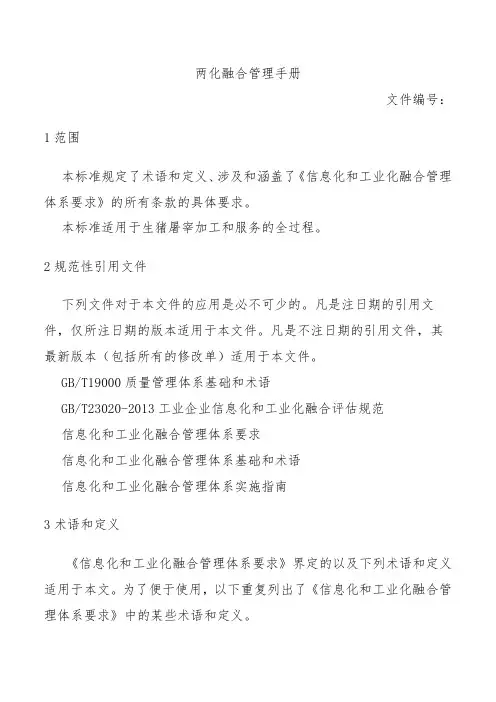 两化融合管理手册

文件编号：

1 范围

本标准规定了术语和定义、涉及和涵盖了《信息化和工业化融合管理体系要求》的所有条款的具体要求。

本标准适用于生猪屠宰加工和服务的全过程。

2 规范性引用文件

下列文件对于本文件的应用是必不可少的。凡是注日期的引用文件，仅所注日期的版本适用于本文件。凡是不注日期的引用文件，其最新版本（包括所有的修改单）适用于本文件。

GB/T19000 质量管理体系基础和术语

GB/T23020-2013 工业企业信息化和工业化融合评估规范

信息化和工业化融合管理体系要求

信息化和工业化融合管理体系基础和术语

信息化和工业化融合管理体系实施指南

3 术语和定义

《信息化和工业化融合管理体系要求》界定的以及下列术语和定义适用于本文。为了便于使用，以下重复列出了《信息化和工业化融合管理体系要求》中的某些术语和定义。